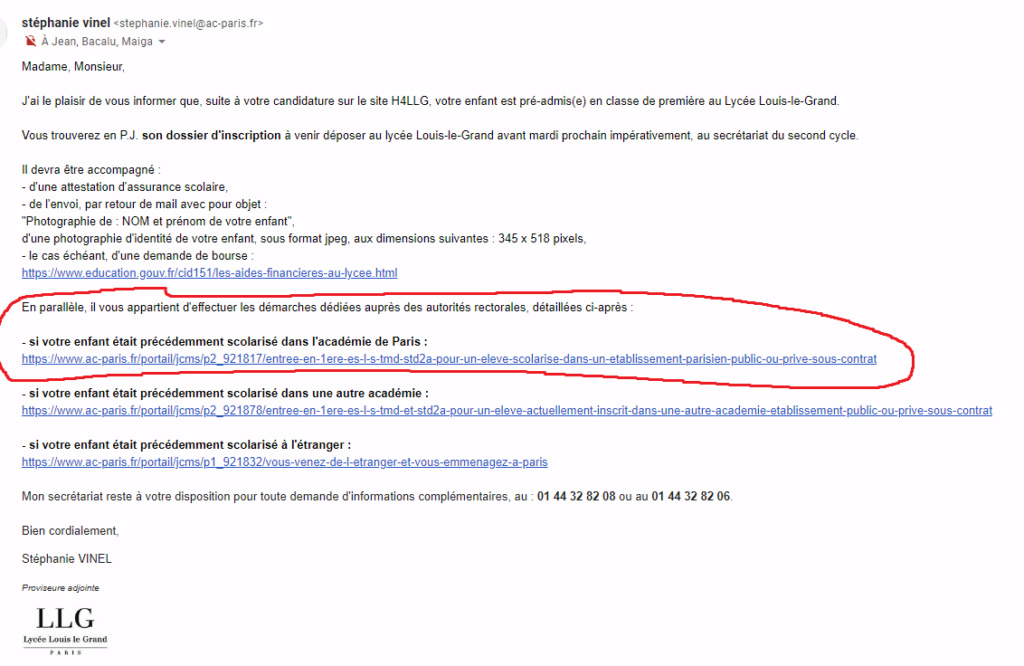 stéphanie vinel <stephanie.vinel@ac-paris.fr>
À Jean, Bacalu, Maiga

Madame, Monsieur,

J'ai le plaisir de vous informer que, suite à votre candidature sur le site H4LLG, votre enfant est pré-admis(e) en classe de première au Lycée Louis-le-Grand.

Vous trouverez en P.J. son dossier d'inscription à venir déposer au lycée Louis-le-Grand avant mardi prochain impérativement, au secrétariat du second cycle.

Il devra être accompagné :
- d'une attestation d'assurance scolaire,
- de l'envoi, par retour de mail avec pour objet :
"Photographie de : NOM et prénom de votre enfant",
d'une photographie d'identité de votre enfant, sous format jpeg, aux dimensions suivantes : 345 x 518 pixels,
- le cas échéant, d'une demande de bourse :
https://www.education.gouv.fr/cid151/les-aides-financieres-au-lycee.html

En parallèle, il vous appartient d'effectuer les démarches dédiées auprès des autorités rectorales, détaillées ci-après :

- si votre enfant était précédemment scolarisé dans l'académie de Paris :
https://www.ac-paris.fr/portail/jcms/p2_921817/entree-en-1ere-es-l-s-tmd-std2a-pour-un-eleve-scolarise-dans-un-etablissement-parisien-public-ou-prive-sous-contrat

- si votre enfant était précédemment scolarisé dans une autre académie :
https://www.ac-paris.fr/portail/jcms/p2_921878/entree-en-1ere-es-l-s-tmd-et-std2a-pour-un-eleve-actuellement-inscrit-dans-une-autre-academie-etablissement-public-ou-prive-sous-contrat

- si votre enfant était précédemment scolarisé à l'étranger :
https://www.ac-paris.fr/portail/jcms/p1_921832/vous-venez-de-l-etranger-et-vous-emmenagez-a-paris

Mon secrétariat reste à votre disposition pour toute demande d'informations complémentaires, au : 01 44 32 82 08 ou au 01 44 32 82 06.

Bien cordialement,

Stéphanie VINEL

Proviseure adjointe

LLG
Lycée Louis le Grand
PARIS